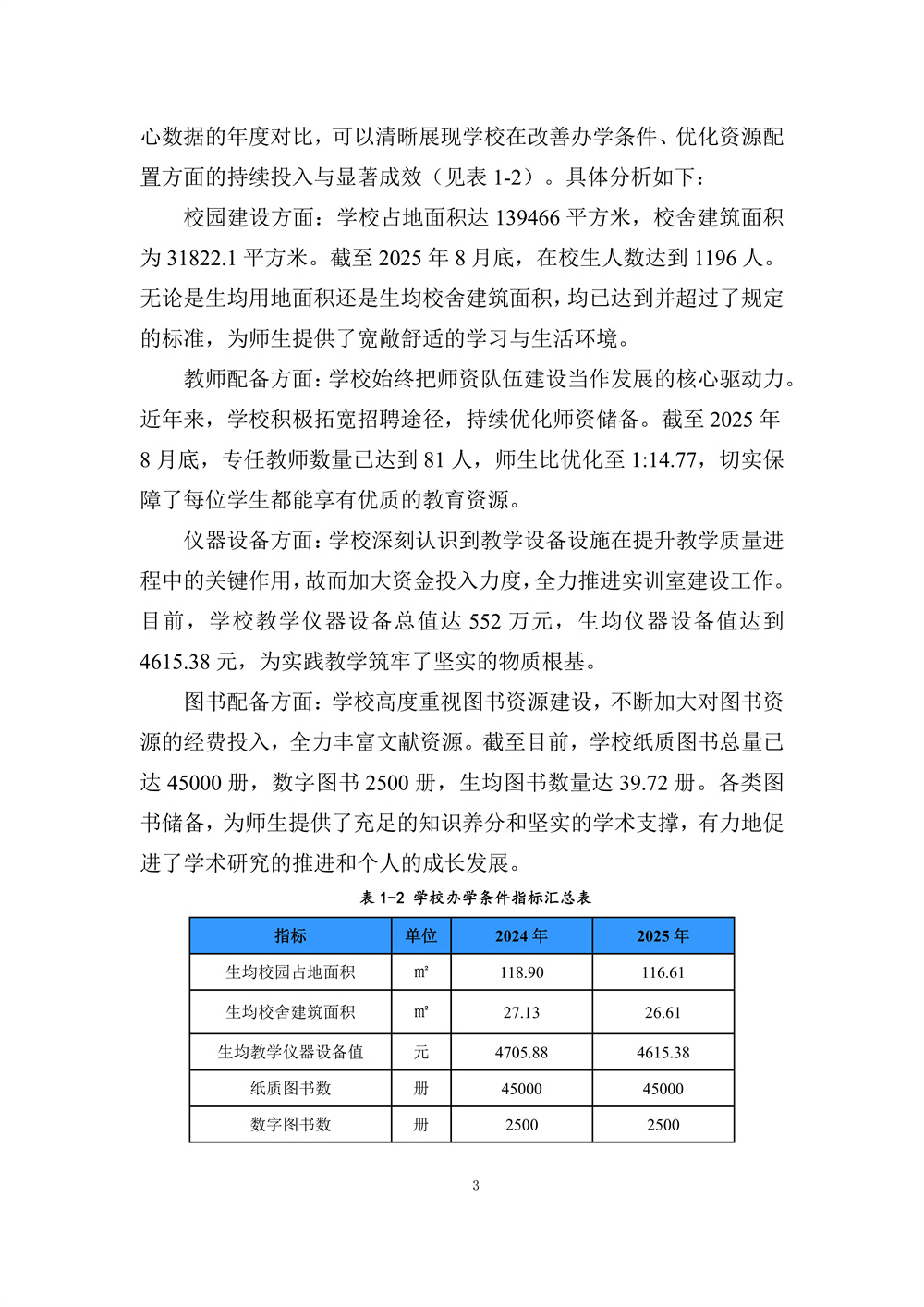 心数据的年度对比，可以清晰展现学校在改善办学条件、优化资源配置方面的持续投入与显著成效（见表 1-2）。具体分析如下：

校园建设方面：学校占地面积达 139466 平方米，校舍建筑面积为 31822.1 平方米。截至 2025 年 8 月底，在校生人数达到 1196 人。无论是生均用地面积还是生均校舍建筑面积，均已达到并超过了规定的标准，为师生提供了宽敞舒适的学习与生活环境。

教师配备方面：学校始终把师资队伍建设当作发展的核心驱动力。近年来，学校积极拓宽招聘途径，持续优化师资储备。截至 2025 年 8 月底，专任教师数量已达到 81 人，师生比优化至 1:14.77，切实保障了每位学生都能享有优质的教育资源。

仪器设备方面：学校深刻认识到教学设备设施在提升教学质量进程中的关键作用，故而加大资金投入力度，全力推进实训室建设工作。目前，学校教学仪器设备总值达 552 万元，生均仪器设备值达到 4615.38 元，为实践教学筑牢了坚实的物质根基。

图书配备方面：学校高度重视图书资源建设，不断加大对图书资源的经费投入，全力丰富文献资源。截至目前，学校纸质图书总量已达 45000 册，数字图书 2500 册，生均图书数量达 39.72 册。各类图书储备，为师生提供了充足的知识养分和坚实的学术支撑，有力地促进了学术研究的推进和个人的成长发展。

表 1-2 学校办学条件指标汇总表

| 指标 | 单位 | 2024 年 | 2025 年 |
|---|---|---|---|
| 生均校园占地面积 | ㎡ | 118.90 | 116.61 |
| 生均校舍建筑面积 | ㎡ | 27.13 | 26.61 |
| 生均教学仪器设备值 | 元 | 4705.88 | 4615.38 |
| 纸质图书数 | 册 | 45000 | 45000 |
| 数字图书数 | 册 | 2500 | 2500 |

3